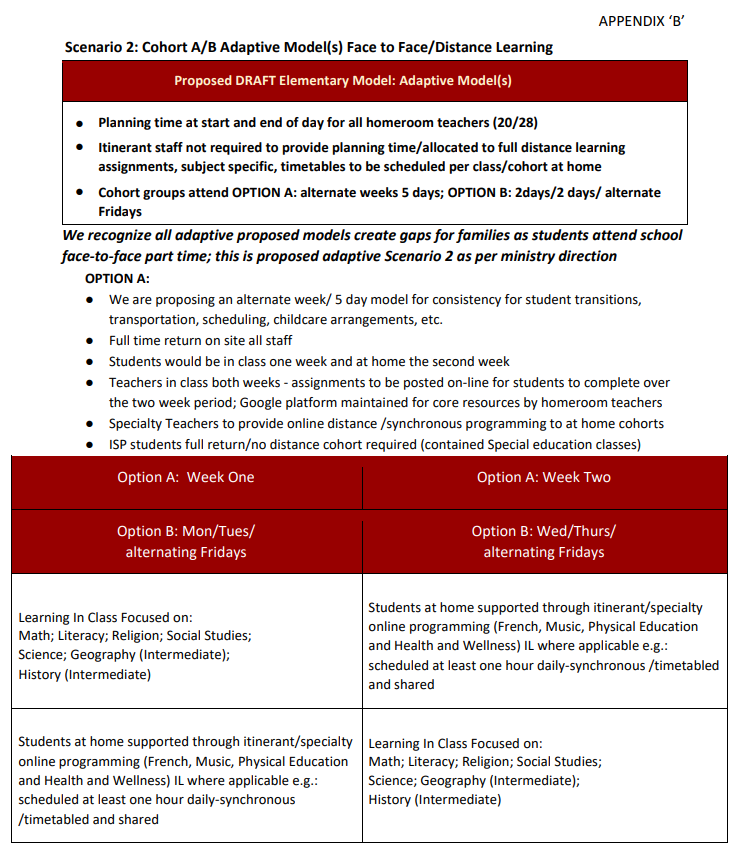 APPENDIX ‘B’

Scenario 2: Cohort A/B Adaptive Model(s) Face to Face/Distance Learning

Proposed DRAFT Elementary Model: Adaptive Model(s)

- Planning time at start and end of day for all homeroom teachers (20/28)
- Itinerant staff not required to provide planning time/allocated to full distance learning assignments, subject specific, timetables to be scheduled per class/cohort at home
- Cohort groups attend OPTION A: alternate weeks 5 days; OPTION B: 2days/2 days/ alternate Fridays

We recognize all adaptive proposed models create gaps for families as students attend school face-to-face part time; this is proposed adaptive Scenario 2 as per ministry direction

OPTION A:
- We are proposing an alternate week/ 5 day model for consistency for student transitions, transportation, scheduling, childcare arrangements, etc.
- Full time return on site all staff
- Students would be in class one week and at home the second week
- Teachers in class both weeks - assignments to be posted on-line for students to complete over the two week period; Google platform maintained for core resources by homeroom teachers
- Specialty Teachers to provide online distance /synchronous programming to at home cohorts
- ISP students full return/no distance cohort required (contained Special education classes)

| Option A: Week One | Option A: Week Two |
|---|---|
| Option B: Mon/Tues/ alternating Fridays | Option B: Wed/Thurs/ alternating Fridays |
| Learning In Class Focused on: Math; Literacy; Religion; Social Studies; Science; Geography (Intermediate); History (Intermediate) | Students at home supported through itinerant/specialty online programming (French, Music, Physical Education and Health and Wellness) IL where applicable e.g.: scheduled at least one hour daily-synchronous /timetabled and shared |
| Students at home supported through itinerant/specialty online programming (French, Music, Physical Education and Health and Wellness) IL where applicable e.g.: scheduled at least one hour daily-synchronous /timetabled and shared | Learning In Class Focused on: Math; Literacy; Religion; Social Studies; Science; Geography (Intermediate); History (Intermediate) |